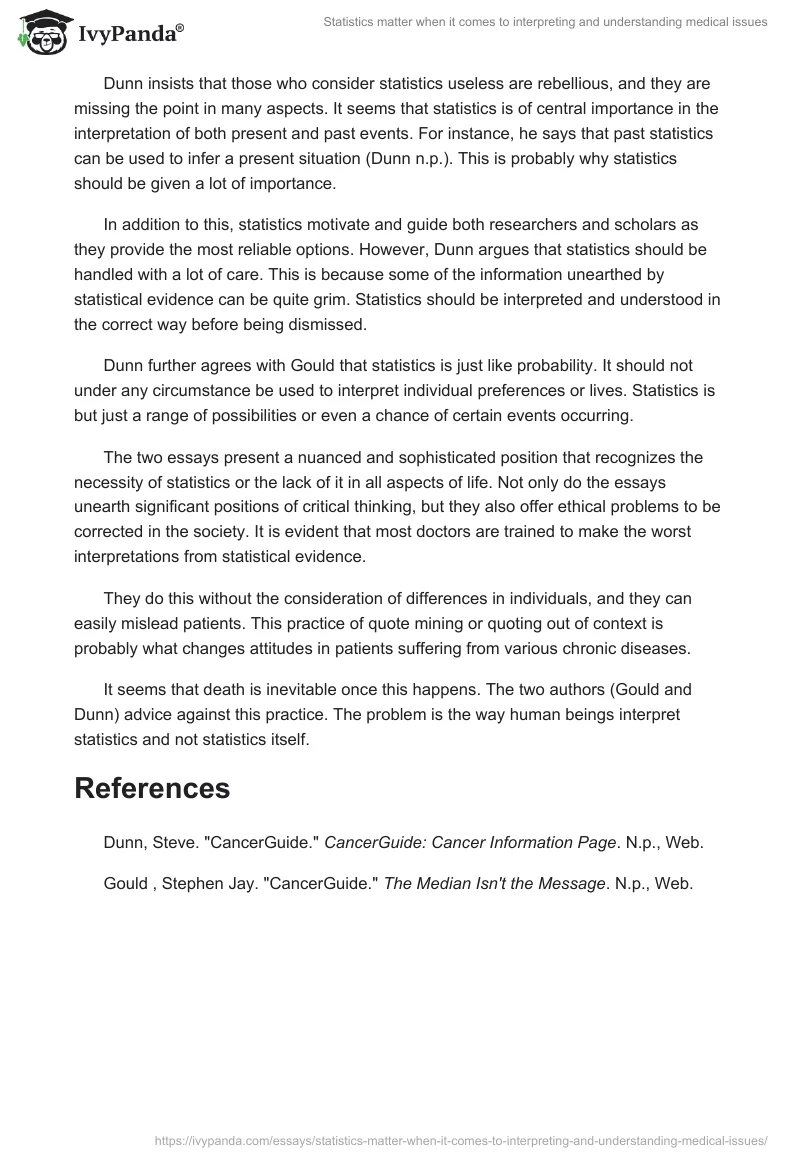 IvyPanda®

Statistics matter when it comes to interpreting and understanding medical issues

Dunn insists that those who consider statistics useless are rebellious, and they are missing the point in many aspects. It seems that statistics is of central importance in the interpretation of both present and past events. For instance, he says that past statistics can be used to infer a present situation (Dunn n.p.). This is probably why statistics should be given a lot of importance.

In addition to this, statistics motivate and guide both researchers and scholars as they provide the most reliable options. However, Dunn argues that statistics should be handled with a lot of care. This is because some of the information unearthed by statistical evidence can be quite grim. Statistics should be interpreted and understood in the correct way before being dismissed.

Dunn further agrees with Gould that statistics is just like probability. It should not under any circumstance be used to interpret individual preferences or lives. Statistics is but just a range of possibilities or even a chance of certain events occurring.

The two essays present a nuanced and sophisticated position that recognizes the necessity of statistics or the lack of it in all aspects of life. Not only do the essays unearth significant positions of critical thinking, but they also offer ethical problems to be corrected in the society. It is evident that most doctors are trained to make the worst interpretations from statistical evidence.

They do this without the consideration of differences in individuals, and they can easily mislead patients. This practice of quote mining or quoting out of context is probably what changes attitudes in patients suffering from various chronic diseases.

It seems that death is inevitable once this happens. The two authors (Gould and Dunn) advice against this practice. The problem is the way human beings interpret statistics and not statistics itself.

References

Dunn, Steve. "CancerGuide." CancerGuide: Cancer Information Page. N.p., Web.

Gould , Stephen Jay. "CancerGuide." The Median Isn't the Message. N.p., Web.

https://ivypanda.com/essays/statistics-matter-when-it-comes-to-interpreting-and-understanding-medical-issues/